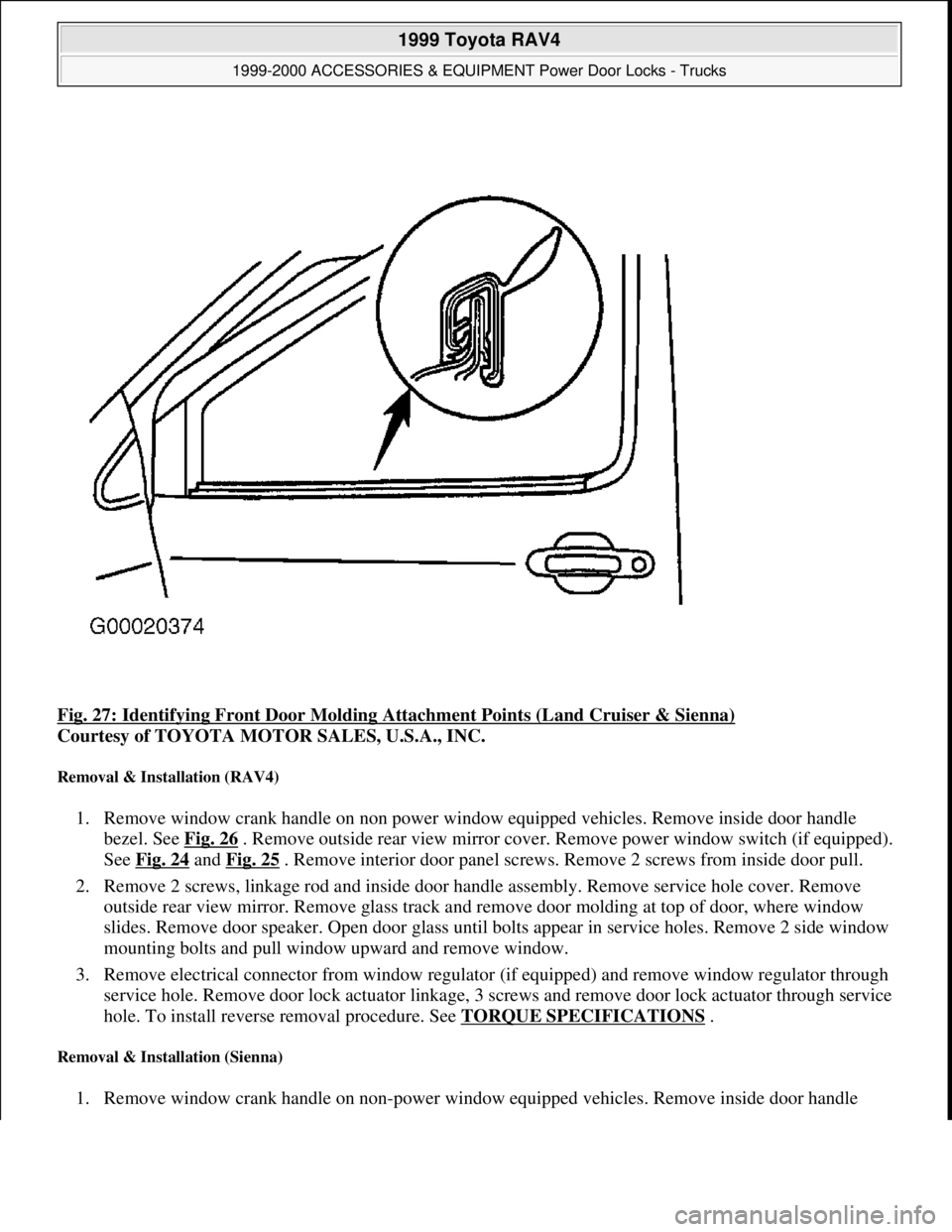 1999 Toyota RAV4

1999-2000 ACCESSORIES & EQUIPMENT Power Door Locks - Trucks

G00020374

Fig. 27: Identifying Front Door Molding Attachment Points (Land Cruiser & Sienna)
Courtesy of TOYOTA MOTOR SALES, U.S.A., INC.

Removal & Installation (RAV4)

1. Remove window crank handle on non power window equipped vehicles. Remove inside door handle bezel. See Fig. 26 . Remove outside rear view mirror cover. Remove power window switch (if equipped). See Fig. 24 and Fig. 25 . Remove interior door panel screws. Remove 2 screws from inside door pull.

2. Remove 2 screws, linkage rod and inside door handle assembly. Remove service hole cover. Remove outside rear view mirror. Remove glass track and remove door molding at top of door, where window slides. Remove door speaker. Open door glass until bolts appear in service holes. Remove 2 side window mounting bolts and pull window upward and remove window.

3. Remove electrical connector from window regulator (if equipped) and remove window regulator through service hole. Remove door lock actuator linkage, 3 screws and remove door lock actuator through service hole. To install reverse removal procedure. See TORQUE SPECIFICATIONS .

Removal & Installation (Sienna)

1. Remove window crank handle on non-power window equipped vehicles. Remove inside door handle

carmanualsonline.info